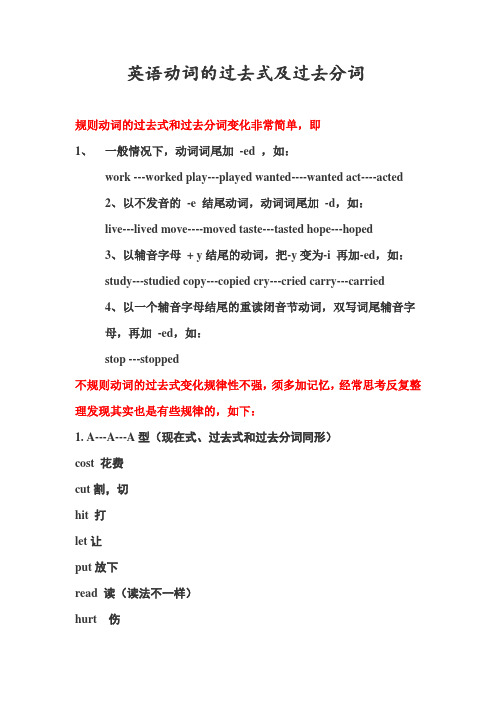 英语动词的过去式及过去分词

规则动词的过去式和过去分词变化非常简单，即

1、 一般情况下，动词词尾加 -ed ，如：

work ---worked play---played wanted----wanted act----acted

2、以不发音的 -e 结尾动词，动词词尾加 -d，如：

live---lived move----moved taste---tasted hope---hoped

3、以辅音字母 + y 结尾的动词，把-y 变为-i 再加-ed，如：

study---studied copy---copied cry---cried carry---carried

4、以一个辅音字母结尾的重读闭音节动词，双写词尾辅音字母，再加 -ed，如：

stop ---stopped

不规则动词的过去式变化规律性不强，须多加记忆，经常思考反复整理发现其实也是有些规律的，如下：

1. A---A---A 型（现在式、过去式和过去分词同形）

cost 花费

cut 割，切

hit 打

let 让

put 放下

read 读（读法不一样）

hurt 伤